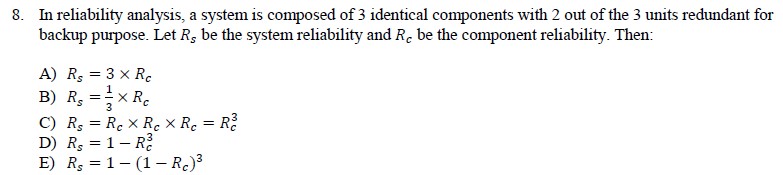 8. In reliability analysis, a system is composed of 3 identical components with 2 out of the 3 units redundant for backup purpose. Let $R_s$ be the system reliability and $R_c$ be the component reliability. Then:

A) $R_s = 3 \times R_c$
B) $R_s = \frac{1}{3} \times R_c$
C) $R_s = R_c \times R_c \times R_c = R_c^3$
D) $R_s = 1 - R_c^3$
E) $R_s = 1 - (1 - R_c)^3$